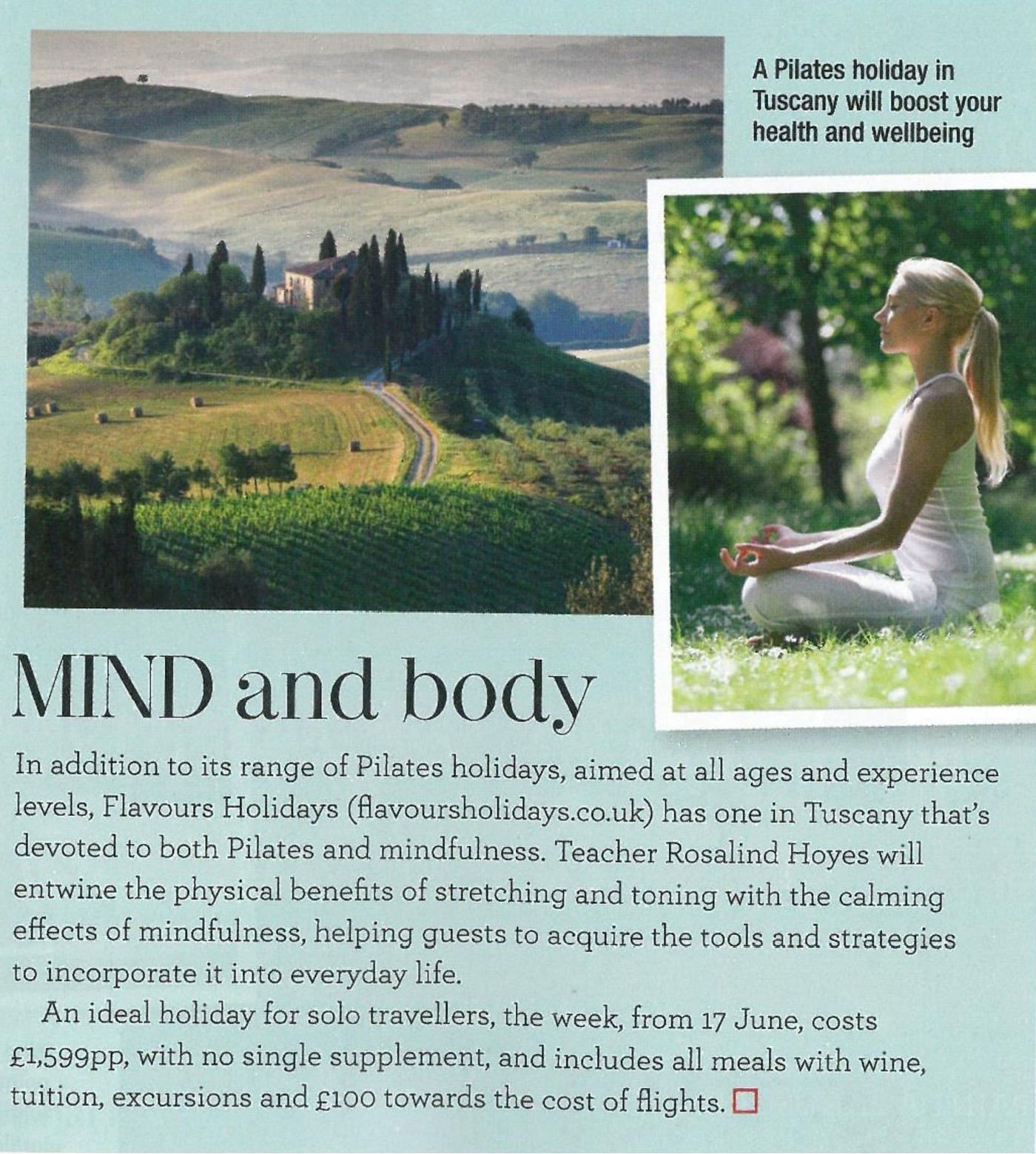 A Pilates holiday in Tuscany will boost your health and wellbeing

MIND and body

In addition to its range of Pilates holidays, aimed at all ages and experience levels, Flavours Holidays (flavoursholidays.co.uk) has one in Tuscany that's devoted to both Pilates and mindfulness. Teacher Rosalind Hoyes will entwine the physical benefits of stretching and toning with the calming effects of mindfulness, helping guests to acquire the tools and strategies to incorporate it into everyday life.

An ideal holiday for solo travellers, the week, from 17 June, costs £1,599pp, with no single supplement, and includes all meals with wine, tuition, excursions and £100 towards the cost of flights.